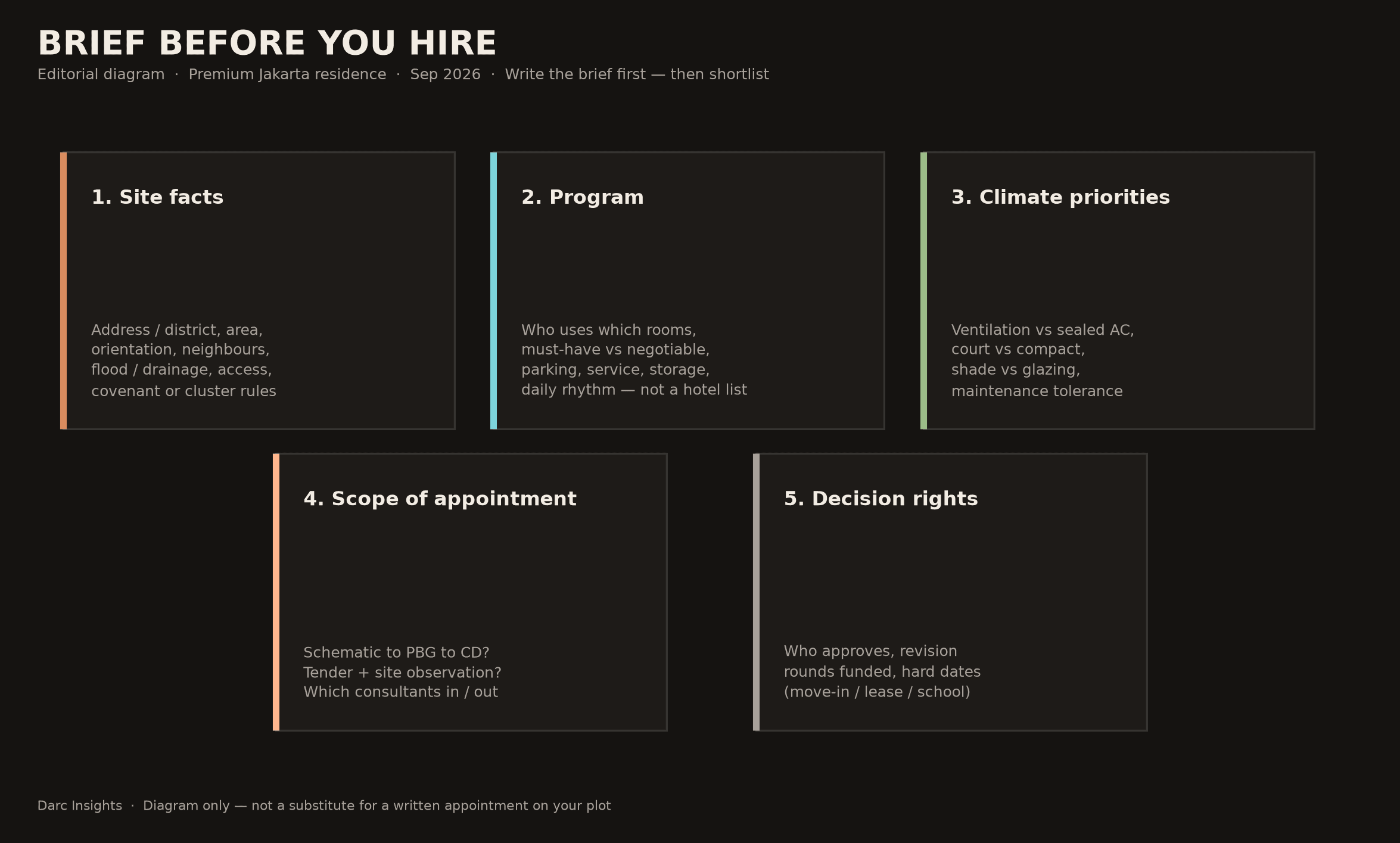 BRIEF BEFORE YOU HIRE

Editorial diagram · Premium Jakarta residence · Sep 2026 · Write the brief first — then shortlist

1. Site facts

Address / district, area, orientation, neighbours, flood / drainage, access, covenant or cluster rules

2. Program

Who uses which rooms, must-have vs negotiable, parking, service, storage, daily rhythm — not a hotel list

3. Climate priorities

Ventilation vs sealed AC, court vs compact, shade vs glazing, maintenance tolerance

4. Scope of appointment

Schematic to PBG to CD? Tender + site observation? Which consultants in / out

5. Decision rights

Who approves, revision rounds funded, hard dates (move-in / lease / school)

Darc Insights · Diagram only — not a substitute for a written appointment on your plot